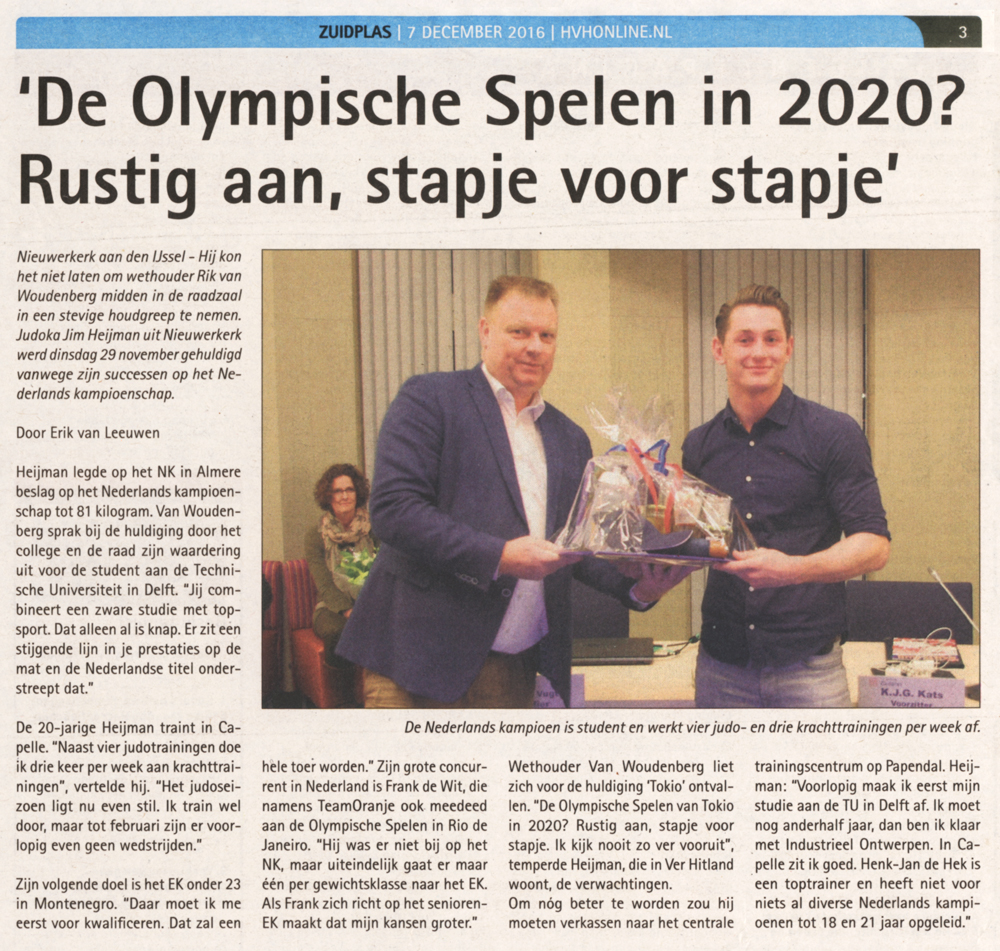 ZUIDPLAS | 7 DECEMBER 2016 | HVHONLINE.NL 3

'De Olympische Spelen in 2020? Rustig aan, stapje voor stapje'

Nieuwerkerk aan den IJssel - Hij kon het niet laten om wethouder Rik van Woudenberg midden in de raadzaal in een stevige houdgreep te nemen. Judoka Jim Heijman uit Nieuwerkerk werd dinsdag 29 november gehuldigd vanwege zijn successen op het Nederlands kampioenschap.

Door Erik van Leeuwen

Heijman legde op het NK in Almere beslag op het Nederlands kampioenschap tot 81 kilogram. Van Woudenberg sprak bij de huldiging door het college en de raad zijn waardering uit voor de student aan de Technische Universiteit in Delft. "Jij combineert een zware studie met topsport. Dat alleen al is knap. Er zit een stijgende lijn in je prestaties op de mat en de Nederlandse titel onderstreept dat."

De 20-jarige Heijman traint in Capelle. "Naast vier judotrainingen doe ik drie keer per week aan krachttrainingen", vertelde hij. "Het judoseizoen ligt nu even stil. Ik train wel door, maar tot februari zijn er voorlopig even geen wedstrijden."

Zijn volgende doel is het EK onder 23 in Montenegro. "Daar moet ik me eerst voor kwalificeren. Dat zal een hele toer worden." Zijn grote concurrent in Nederland is Frank de Wit, die namens TeamOranje ook meedeed aan de Olympische Spelen in Rio de Janeiro. "Hij was er niet bij op het NK, maar uiteindelijk gaat er maar één per gewichtsklasse naar het EK. Als Frank zich richt op het senioren-EK maakt dat mijn kansen groter."

Wethouder Van Woudenberg liet zich voor de huldiging 'Tokio' ontvallen. "De Olympische Spelen van Tokio in 2020? Rustig aan, stapje voor stapje. Ik kijk nooit zo ver vooruit", temperde Heijman, die in Ver Hitland woont, de verwachtingen.
Om nóg beter te worden zou hij moeten verkassen naar het centrale trainingscentrum op Papendal. Heijman: "Voorlopig maak ik eerst mijn studie aan de TU in Delft af. Ik moet nog anderhalf jaar, dan ben ik klaar met Industrieel Ontwerpen. In Capelle zit ik goed. Henk-Jan de Hek is een toptrainer en heeft niet voor niets al diverse Nederlands kampioenen tot 18 en 21 jaar opgeleid."

K.J.G. Kats Voorzitter

De Nederlands kampioen is student en werkt vier judo- en drie krachttrainingen per week af.